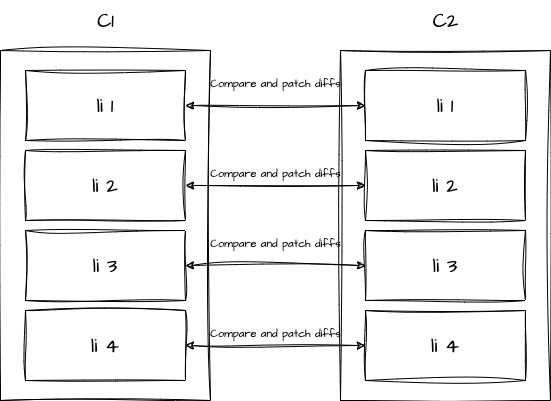 C1

C2

li 1

Compare and patch diffs

li 1

li 2

Compare and patch diffs

li 2

li 3

Compare and patch diffs

li 3

li 4

Compare and patch diffs

li 4